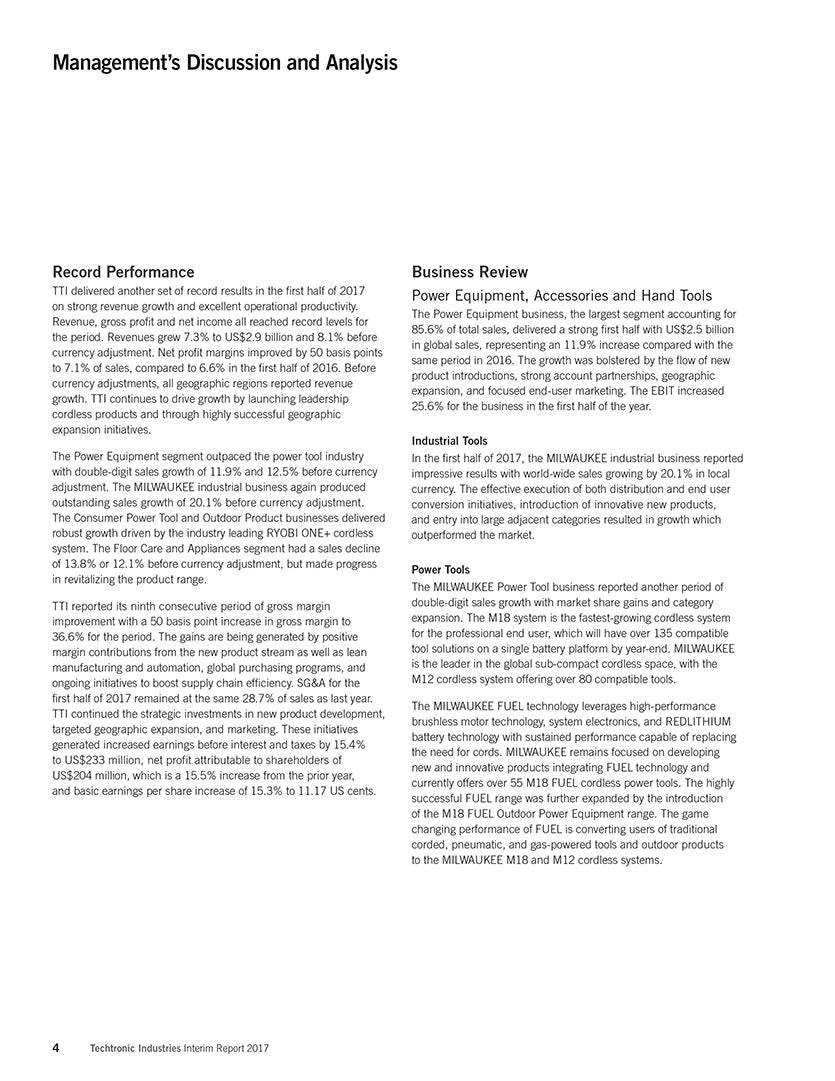 Management's Discussion and Analysis

Record Performance

TTI delivered another set of record results in the first half of 2017 on strong revenue growth and excellent operational productivity. Revenue, gross profit and net income all reached record levels for the period. Revenues grew 7.3% to US$2.9 billion and 8.1% before currency adjustment. Net profit margins improved by 50 basis points to 7.1% of sales, compared to 6.6% in the first half of 2016. Before currency adjustments, all geographic regions reported revenue growth. TTI continues to drive growth by launching leadership cordless products and through highly successful geographic expansion initiatives.

The Power Equipment segment outpaced the power tool industry with double-digit sales growth of 11.9% and 12.5% before currency adjustment. The MILWAUKEE industrial business again produced outstanding sales growth of 20.1% before currency adjustment. The Consumer Power Tool and Outdoor Product businesses delivered robust growth driven by the industry leading RYOBI ONE+ cordless system. The Floor Care and Appliances segment had a sales decline of 13.8% or 12.1% before currency adjustment, but made progress in revitalizing the product range.

TTI reported its ninth consecutive period of gross margin improvement with a 50 basis point increase in gross margin to 36.6% for the period. The gains are being generated by positive margin contributions from the new product stream as well as lean manufacturing and automation, global purchasing programs, and ongoing initiatives to boost supply chain efficiency. SG&A for the first half of 2017 remained at the same 28.7% of sales as last year. TTI continued the strategic investments in new product development, targeted geographic expansion, and marketing. These initiatives generated increased earnings before interest and taxes by 15.4% to US$233 million, net profit attributable to shareholders of US$204 million, which is a 15.5% increase from the prior year, and basic earnings per share increase of 15.3% to 11.17 US cents.

Business Review

Power Equipment, Accessories and Hand Tools

The Power Equipment business, the largest segment accounting for 85.6% of total sales, delivered a strong first half with US$2.5 billion in global sales, representing an 11.9% increase compared with the same period in 2016. The growth was bolstered by the flow of new product introductions, strong account partnerships, geographic expansion, and focused end-user marketing. The EBIT increased 25.6% for the business in the first half of the year.

Industrial Tools

In the first half of 2017, the MILWAUKEE industrial business reported impressive results with world-wide sales growing by 20.1% in local currency. The effective execution of both distribution and end user conversion initiatives, introduction of innovative new products, and entry into large adjacent categories resulted in growth which outperformed the market.

Power Tools

The MILWAUKEE Power Tool business reported another period of double-digit sales growth with market share gains and category expansion. The M18 system is the fastest-growing cordless system for the professional end user, which will have over 135 compatible tool solutions on a single battery platform by year-end. MILWAUKEE is the leader in the global sub-compact cordless space, with the M12 cordless system offering over 80 compatible tools.

The MILWAUKEE FUEL technology leverages high-performance brushless motor technology, system electronics, and REDLITHIUM battery technology with sustained performance capable of replacing the need for cords. MILWAUKEE remains focused on developing new and innovative products integrating FUEL technology and currently offers over 55 M18 FUEL cordless power tools. The highly successful FUEL range was further expanded by the introduction of the M18 FUEL Outdoor Power Equipment range. The game changing performance of FUEL is converting users of traditional corded, pneumatic, and gas-powered tools and outdoor products to the MILWAUKEE M18 and M12 cordless systems.

4 Techtronic Industries Interim Report 2017